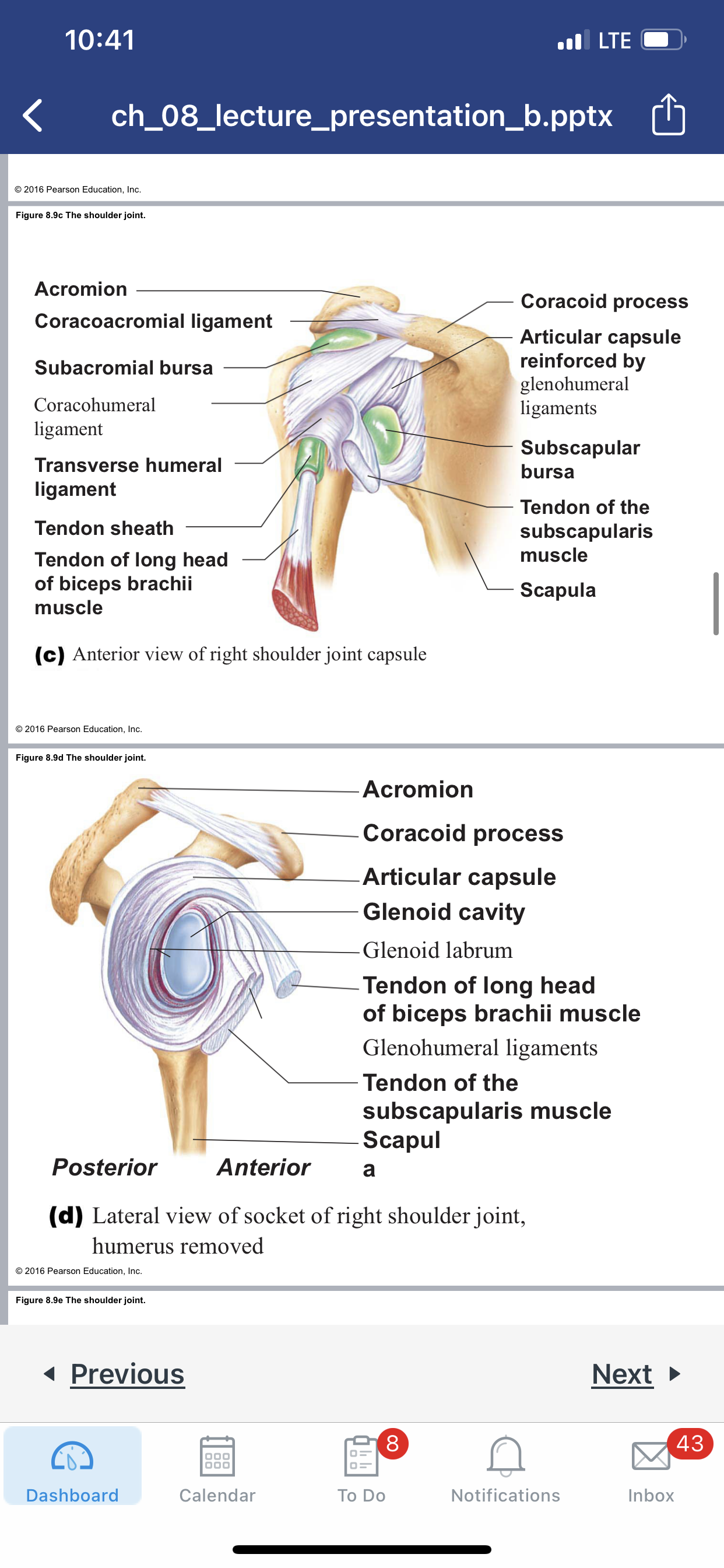 10:41

LTE

ch_08_lecture_presentation_b.pptx

© 2016 Pearson Education, Inc.

Figure 8.9c The shoulder joint.

Acromion

Coracoacromial ligament

Subacromial bursa

Coracohumeral ligament

Transverse humeral ligament

Tendon sheath

Tendon of long head of biceps brachii muscle

Coracoid process

Articular capsule reinforced by glenohumeral ligaments

Subscapular bursa

Tendon of the subscapularis muscle

Scapula

(c) Anterior view of right shoulder joint capsule

© 2016 Pearson Education, Inc.

Figure 8.9d The shoulder joint.

Acromion

Coracoid process

Articular capsule

Glenoid cavity

Glenoid labrum

Tendon of long head of biceps brachii muscle

Glenohumeral ligaments

Tendon of the subscapularis muscle

Scapul a

Posterior

Anterior

(d) Lateral view of socket of right shoulder joint, humerus removed

© 2016 Pearson Education, Inc.

Figure 8.9e The shoulder joint.

Previous

Next

Dashboard

Calendar

8

To Do

Notifications

43

Inbox